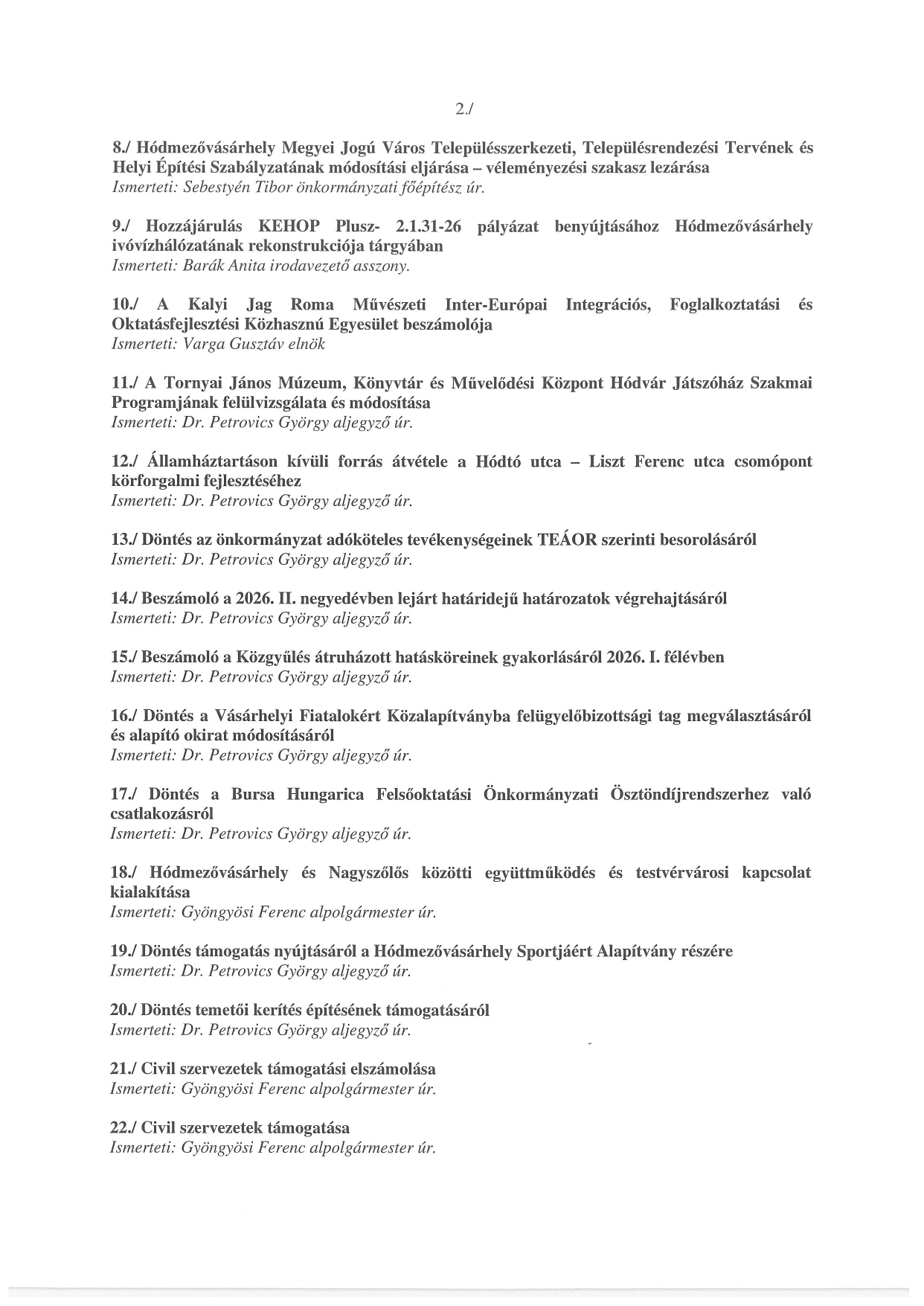 2./

8./ Hódmezővásárhely Megyei Jogú Város Településszerkezeti, Településrendezési Tervének és Helyi Építési Szabályzatának módosítási eljárása – véleményezési szakasz lezárása
Ismerteti: Sebestyén Tibor önkormányzati főépítész úr.

9./ Hozzájárulás KEHOP Plusz- 2.1.31-26 pályázat benyújtásához Hódmezővásárhely ivóvízhálózatának rekonstrukciója tárgyában
Ismerteti: Barák Anita irodavezető asszony.

10./ A Kalyi Jag Roma Művészeti Inter-Európai Integrációs, Foglalkoztatási és Oktatásfejlesztési Közhasznú Egyesület beszámolója
Ismerteti: Varga Gusztáv elnök

11./ A Tornyai János Múzeum, Könyvtár és Művelődési Központ Hódvár Játszóház Szakmai Programjának felülvizsgálata és módosítása
Ismerteti: Dr. Petrovics György aljegyző úr.

12./ Államháztartáson kívüli forrás átvétele a Hódtó utca – Liszt Ferenc utca csomópont körforgalmi fejlesztéséhez
Ismerteti: Dr. Petrovics György aljegyző úr.

13./ Döntés az önkormányzat adóköteles tevékenységeinek TEÁOR szerinti besorolásáról
Ismerteti: Dr. Petrovics György aljegyző úr.

14./ Beszámoló a 2026. II. negyedévben lejárt határidejű határozatok végrehajtásáról
Ismerteti: Dr. Petrovics György aljegyző úr.

15./ Beszámoló a Közgyűlés átruházott hatásköreinek gyakorlásáról 2026. I. félévben
Ismerteti: Dr. Petrovics György aljegyző úr.

16./ Döntés a Vásárhelyi Fiatalokért Közalapítványba felügyelőbizottsági tag megválasztásáról és alapító okirat módosításáról
Ismerteti: Dr. Petrovics György aljegyző úr.

17./ Döntés a Bursa Hungarica Felsőoktatási Önkormányzati Ösztöndíjrendszerhez való csatlakozásról
Ismerteti: Dr. Petrovics György aljegyző úr.

18./ Hódmezővásárhely és Nagyszőlős közötti együttműködés és testvérvárosi kapcsolat kialakítása
Ismerteti: Gyöngyösi Ferenc alpolgármester úr.

19./ Döntés támogatás nyújtásáról a Hódmezővásárhely Sportjáért Alapítvány részére
Ismerteti: Dr. Petrovics György aljegyző úr.

20./ Döntés temetői kerítés építésének támogatásáról
Ismerteti: Dr. Petrovics György aljegyző úr.

21./ Civil szervezetek támogatási elszámolása
Ismerteti: Gyöngyösi Ferenc alpolgármester úr.

22./ Civil szervezetek támogatása
Ismerteti: Gyöngyösi Ferenc alpolgármester úr.